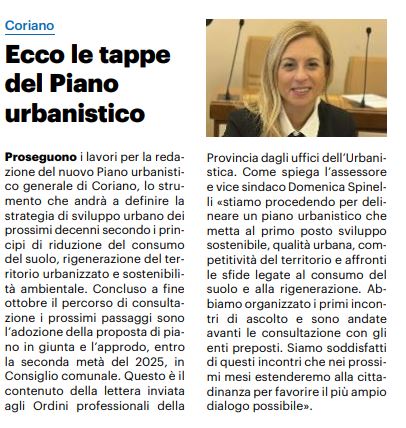 Coriano

Ecco le tappe del Piano urbanistico

Proseguono i lavori per la redazione del nuovo Piano urbanistico generale di Coriano, lo strumento che andrà a definire la strategia di sviluppo urbano dei prossimi decenni secondo i principi di riduzione del consumo del suolo, rigenerazione del territorio urbanizzato e sostenibilità ambientale. Concluso a fine ottobre il percorso di consultazione i prossimi passaggi sono l'adozione della proposta di piano in giunta e l'approdo, entro la seconda metà del 2025, in Consiglio comunale. Questo è il contenuto della lettera inviata agli Ordini professionali della Provincia dagli uffici dell'Urbanistica. Come spiega l'assessore e vice sindaco Domenica Spinelli «stiamo procedendo per delineare un piano urbanistico che metta al primo posto sviluppo sostenibile, qualità urbana, competitività del territorio e affronti le sfide legate al consumo del suolo e alla rigenerazione. Abbiamo organizzato i primi incontri di ascolto e sono andate avanti le consultazione con gli enti preposti. Siamo soddisfatti di questi incontri che nei prossimi mesi estenderemo alla cittadinanza per favorire il più ampio dialogo possibile».